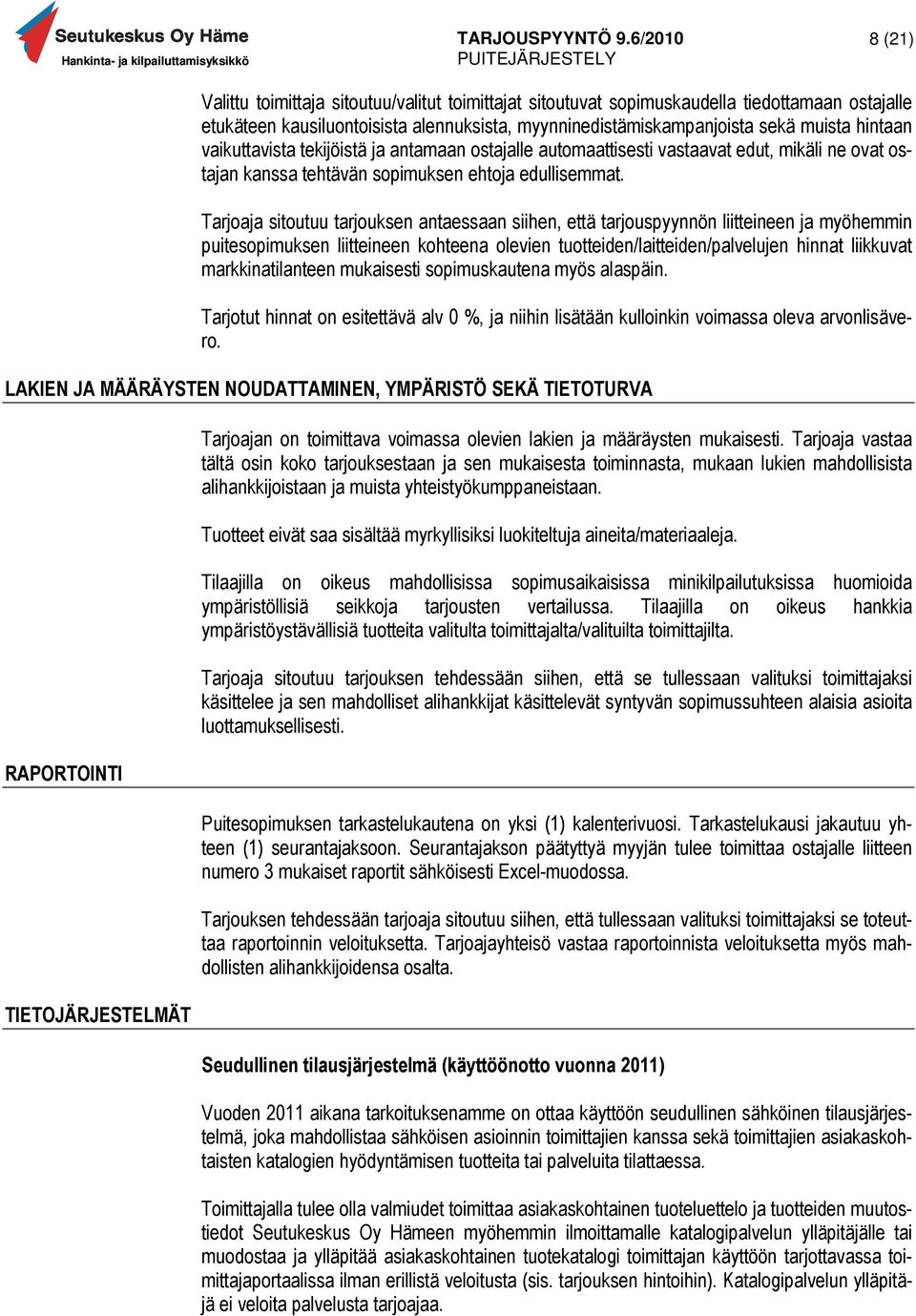 Seutukeskus Oy Häme
Hankinta- ja kilpailuttamisyksikkö

TARJOUSPYYNTÖ 9.6/2010
PUITEJÄRJESTELY

8 (21)

Valittu toimittaja sitoutuu/valitut toimittajat sitoutuvat sopimuskaudella tiedottamaan ostajalle etukäteen kausiluontoisista alennuksista, myynninedistämiskampanjoista sekä muista hintaan vaikuttavista tekijöistä ja antamaan ostajalle automaattisesti vastaavat edut, mikäli ne ovat ostajan kanssa tehtävän sopimuksen ehtoja edullisemmat.

Tarjoaja sitoutuu tarjouksen antaessaan siihen, että tarjouspyynnön liitteineen ja myöhemmin puitesopimuksen liitteineen kohteena olevien tuotteiden/laitteiden/palvelujen hinnat liikkuvat markkinatilanteen mukaisesti sopimuskautena myös alaspäin.

Tarjotut hinnat on esitettävä alv 0 %, ja niihin lisätään kulloinkin voimassa oleva arvonlisävero.

LAKIEN JA MÄÄRÄYSTEN NOUDATTAMINEN, YMPÄRISTÖ SEKÄ TIETOTURVA

Tarjoajan on toimittava voimassa olevien lakien ja määräysten mukaisesti. Tarjoaja vastaa tältä osin koko tarjouksestaan ja sen mukaisesta toiminnasta, mukaan lukien mahdollisista alihankkijoistaan ja muista yhteistyökumppaneistaan.

Tuotteet eivät saa sisältää myrkyllisiksi luokiteltuja aineita/materiaaleja.

Tilaajilla on oikeus mahdollisissa sopimusaikaisissa minikilpailutuksissa huomioida ympäristöllisiä seikkoja tarjousten vertailussa. Tilaajilla on oikeus hankkia ympäristöystävällisiä tuotteita valitulta toimittajalta/valituilta toimittajilta.

Tarjoaja sitoutuu tarjouksen tehdessään siihen, että se tullessaan valituksi toimittajaksi käsittelee ja sen mahdolliset alihankkijat käsittelevät syntyvän sopimussuhteen alaisia asioita luottamuksellisesti.

RAPORTOINTI

Puitesopimuksen tarkastelukautena on yksi (1) kalenterivuosi. Tarkastelukausi jakautuu yhteen (1) seurantajaksoon. Seurantajakson päätyttyä myyjän tulee toimittaa ostajalle liitteen numero 3 mukaiset raportit sähköisesti Excel-muodossa.

Tarjouksen tehdessään tarjoaja sitoutuu siihen, että tullessaan valituksi toimittajaksi se toteuttaa raportoinnin veloituksetta. Tarjoajayhteisö vastaa raportoinnista veloituksetta myös mahdollisten alihankkijoidensa osalta.

TIETOJÄRJESTELMÄT

Seudullinen tilausjärjestelmä (käyttöönotto vuonna 2011)

Vuoden 2011 aikana tarkoituksenamme on ottaa käyttöön seudullinen sähköinen tilausjärjestelmä, joka mahdollistaa sähköisen asioinnin toimittajien kanssa sekä toimittajien asiakaskohtaisten katalogien hyödyntämisen tuotteita tai palveluita tilattaessa.

Toimittajalla tulee olla valmiudet toimittaa asiakaskohtainen tuoteluettelo ja tuotteiden muutostiedot Seutukeskus Oy Hämeen myöhemmin ilmoittamalle katalogipalvelun ylläpitäjälle tai muodostaa ja ylläpitää asiakaskohtainen tuotekatalogi toimittajan käyttöön tarjottavassa toimittajaportaalissa ilman erillistä veloitusta (sis. tarjouksen hintoihin). Katalogipalvelun ylläpitäjä ei veloita palvelusta tarjoajaa.